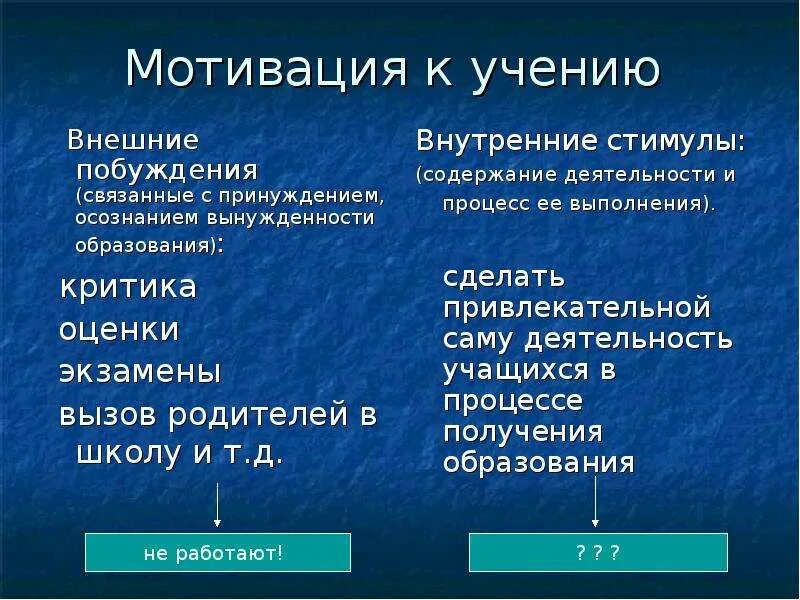 Мотивация к учению

Внешние побуждения (связанные с принуждением, осознанием вынужденности образования):

критика
оценки
экзамены
вызов родителей в школу и т.д.

не работают!

Внутренние стимулы:
(содержание деятельности и процесс ее выполнения).

сделать привлекательной саму деятельность учащихся в процессе получения образования

? ? ?